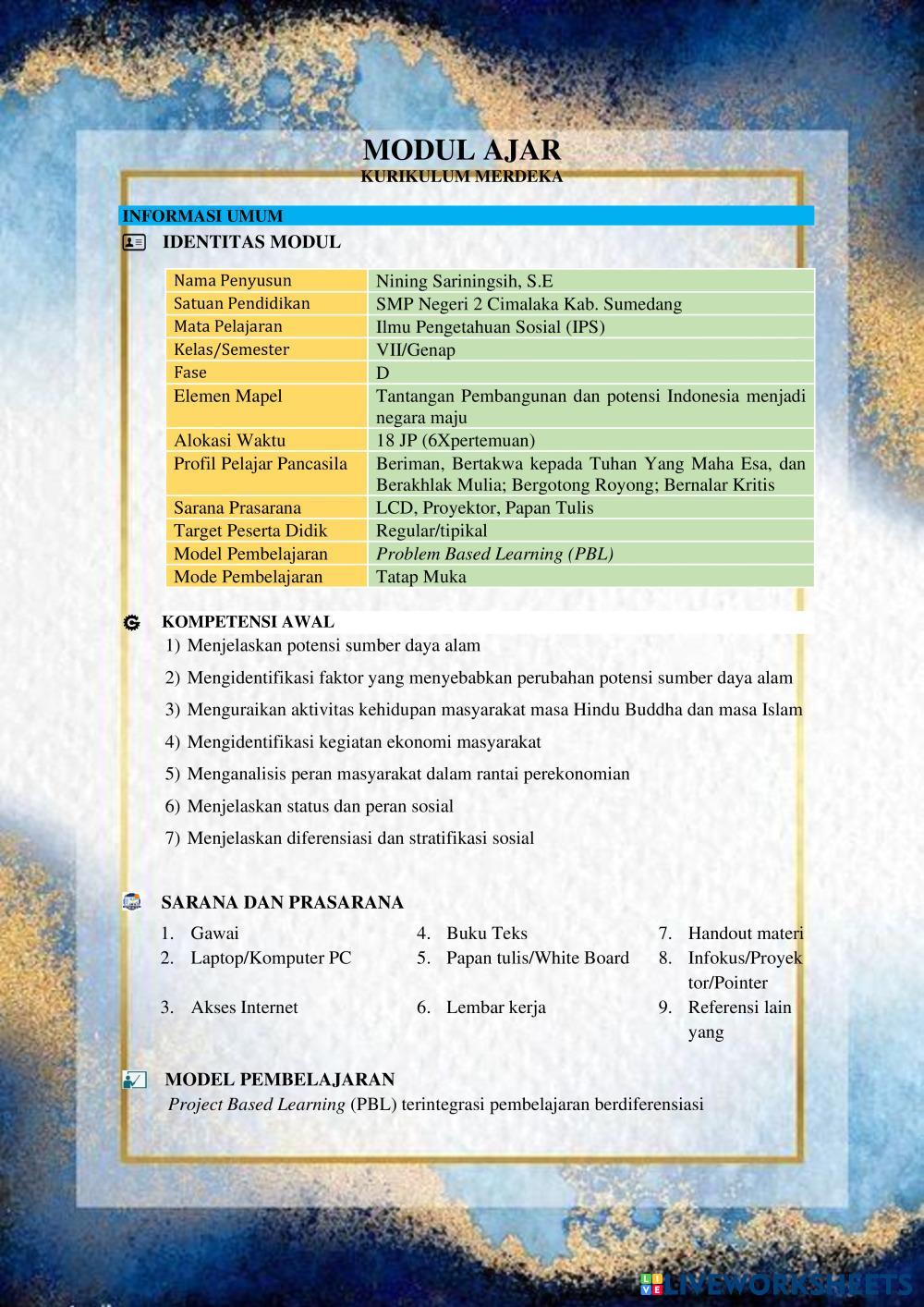 MODUL AJAR
KURIKULUM MERDEKA

INFORMASI UMUM

IDENTITAS MODUL

| Nama Penyusun | Nining Sariningsih, S.E |
|---|---|
| Satuan Pendidikan | SMP Negeri 2 Cimalaka Kab. Sumedang |
| Mata Pelajaran | Ilmu Pengetahuan Sosial (IPS) |
| Kelas/Semester | VII/Genap |
| Fase | D |
| Elemen Mapel | Tantangan Pembangunan dan potensi Indonesia menjadi negara maju |
| Alokasi Waktu | 18 JP (6Xpertemuan) |
| Profil Pelajar Pancasila | Beriman, Bertakwa kepada Tuhan Yang Maha Esa, dan Berakhlak Mulia; Bergotong Royong; Bernalar Kritis |
| Sarana Prasarana | LCD, Proyektor, Papan Tulis |
| Target Peserta Didik | Regular/tipikal |
| Model Pembelajaran | Problem Based Learning (PBL) |
| Mode Pembelajaran | Tatap Muka |

KOMPETENSI AWAL
1) Menjelaskan potensi sumber daya alam
2) Mengidentifikasi faktor yang menyebabkan perubahan potensi sumber daya alam
3) Menguraikan aktivitas kehidupan masyarakat masa Hindu Buddha dan masa Islam
4) Mengidentifikasi kegiatan ekonomi masyarakat
5) Menganalisis peran masyarakat dalam rantai perekonomian
6) Menjelaskan status dan peran sosial
7) Menjelaskan diferensiasi dan stratifikasi sosial

SARANA DAN PRASARANA
1. Gawai
2. Laptop/Komputer PC
3. Akses Internet

4. Buku Teks
5. Papan tulis/White Board
6. Lembar kerja

7. Handout materi
8. Infokus/Proyektor/Pointer
9. Referensi lain yang

MODEL PEMBELAJARAN
Project Based Learning (PBL) terintegrasi pembelajaran berdiferensiasi

LIVEWORKSHEETS